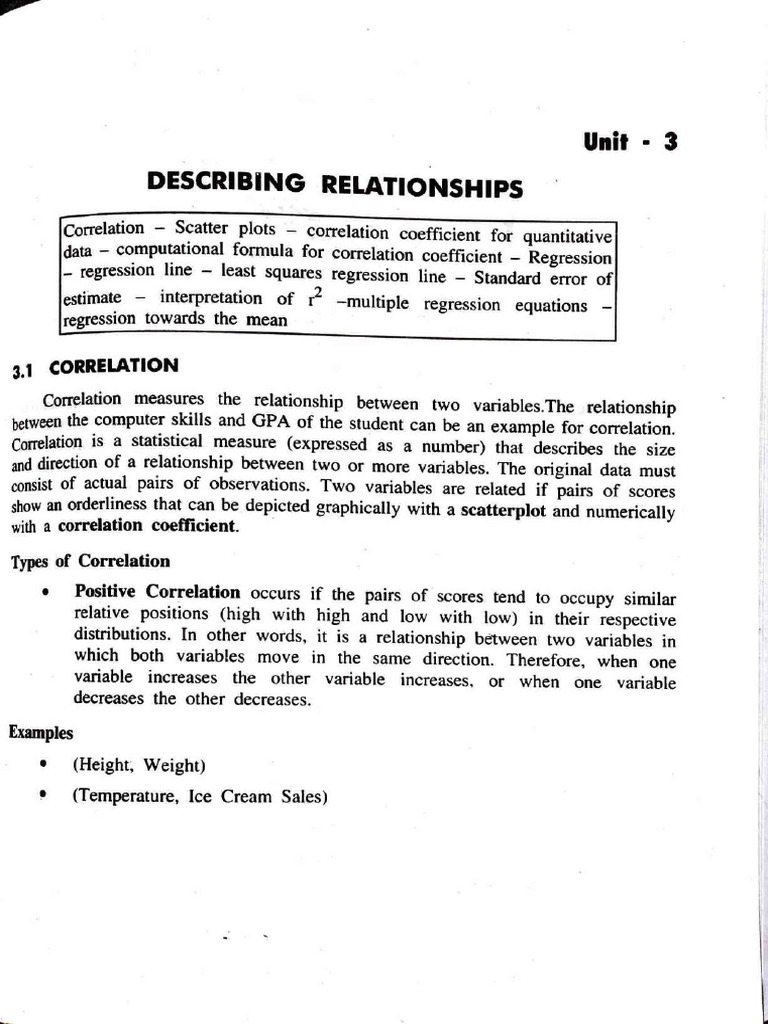 Unit - 3

DESCRIBING RELATIONSHIPS

Correlation – Scatter plots – correlation coefficient for quantitative data – computational formula for correlation coefficient – Regression – regression line – least squares regression line – Standard error of estimate – interpretation of $r^2$ –multiple regression equations – regression towards the mean

3.1 CORRELATION

Correlation measures the relationship between two variables.The relationship between the computer skills and GPA of the student can be an example for correlation. Correlation is a statistical measure (expressed as a number) that describes the size and direction of a relationship between two or more variables. The original data must consist of actual pairs of observations. Two variables are related if pairs of scores show an orderliness that can be depicted graphically with a scatterplot and numerically with a correlation coefficient.

Types of Correlation

• Positive Correlation occurs if the pairs of scores tend to occupy similar relative positions (high with high and low with low) in their respective distributions. In other words, it is a relationship between two variables in which both variables move in the same direction. Therefore, when one variable increases the other variable increases, or when one variable decreases the other decreases.

Examples

• (Height, Weight)

• (Temperature, Ice Cream Sales)